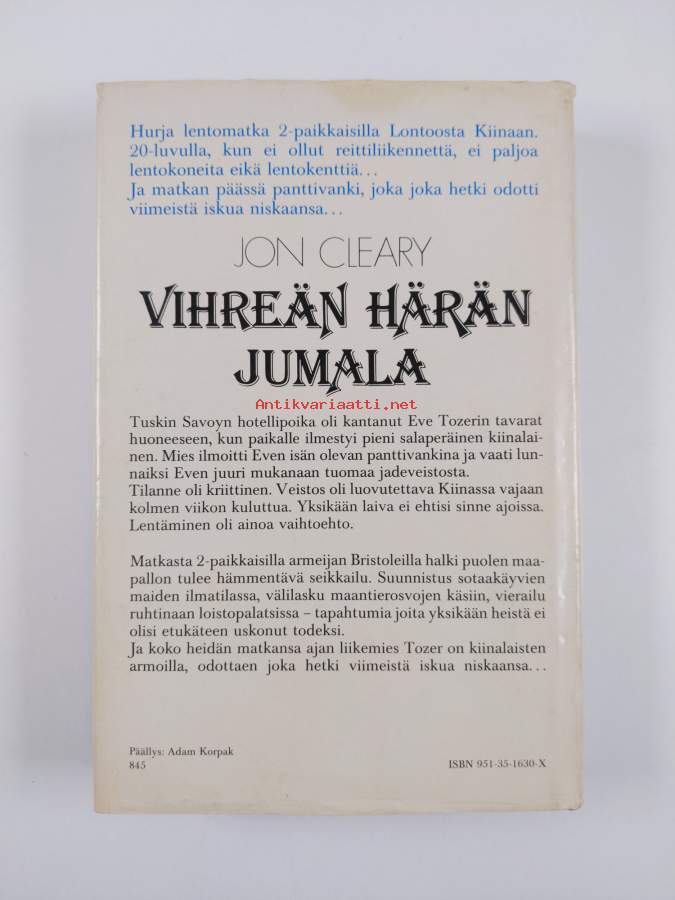 Hurja lentomatka 2-paikkaisilla Lontoosta Kiinaan. 20-luvulla, kun ei ollut reittiliikennettä, ei paljoa lentokoneita eikä lentokenttiä...
Ja matkan päässä panttivanki, joka joka hetki odotti viimeistä iskua niskaansa...

JON CLEARY

VIHREÄN HÄRÄN JUMALA

Antikvariaatti.net

Tuskin Savoyn hotellipoika oli kantanut Eve Tozerin tavarat huoneeseen, kun paikalle ilmestyi pieni salaperäinen kiinalainen. Mies ilmoitti Even isän olevan panttivankina ja vaati lunnaiksi Even juuri mukanaan tuomaa jadeveistosta.
Tilanne oli kriittinen. Veistos oli luovutettava Kiinassa vajaan kolmen viikon kuluttua. Yksikään laiva ei ehtisi sinne ajoissa. Lentäminen oli ainoa vaihtoehto.

Matkasta 2-paikkaisilla armeijan Bristoleilla halki puolen maapallon tulee hämmentävä seikkailu. Suunnistus sotaakäyvien maiden ilmatilassa, välilasku maantierosvojen käsiin, vierailu ruhtinaan loistopalatsissa – tapahtumia joita yksikään heistä ei olisi etukäteen uskonut todeksi.
Ja koko heidän matkansa ajan liikemies Tozer on kiinalaisten armoilla, odottaen joka hetki viimeistä iskua niskaansa...

Päällys: Adam Korpak
845

ISBN 951-35-1630-X